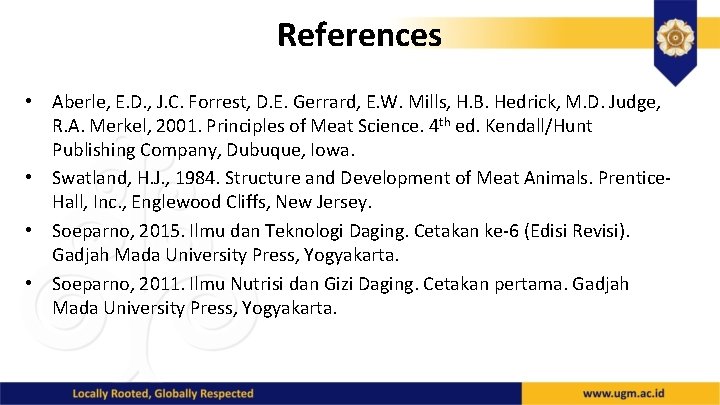 References

• Aberle, E.D., J.C. Forrest, D.E. Gerrard, E.W. Mills, H.B. Hedrick, M.D. Judge, R.A. Merkel, 2001. Principles of Meat Science. 4th ed. Kendall/Hunt Publishing Company, Dubuque, Iowa.
• Swatland, H.J., 1984. Structure and Development of Meat Animals. Prentice-Hall, Inc., Englewood Cliffs, New Jersey.
• Soeparno, 2015. Ilmu dan Teknologi Daging. Cetakan ke-6 (Edisi Revisi). Gadjah Mada University Press, Yogyakarta.
• Soeparno, 2011. Ilmu Nutrisi dan Gizi Daging. Cetakan pertama. Gadjah Mada University Press, Yogyakarta.

Locally Rooted, Globally Respected

www.ugm.ac.id